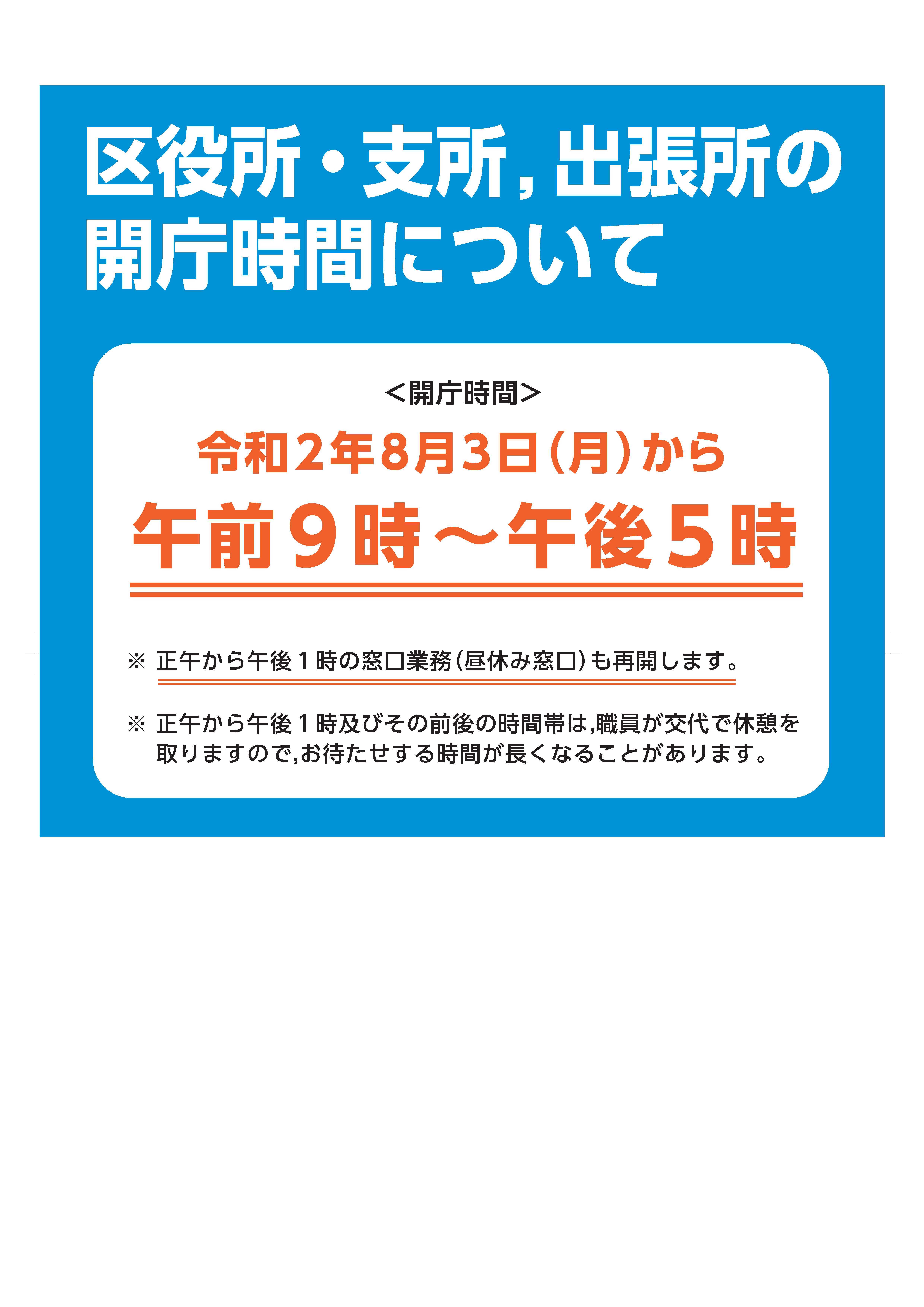 区役所・支所，出張所の開庁時間について

＜開庁時間＞

令和2年8月3日（月）から

午前9時～午後5時

※ 正午から午後1時の窓口業務（昼休み窓口）も再開します。

※ 正午から午後1時及びその前後の時間帯は，職員が交代で休憩を取りますので，お待たせする時間が長くなることがあります。